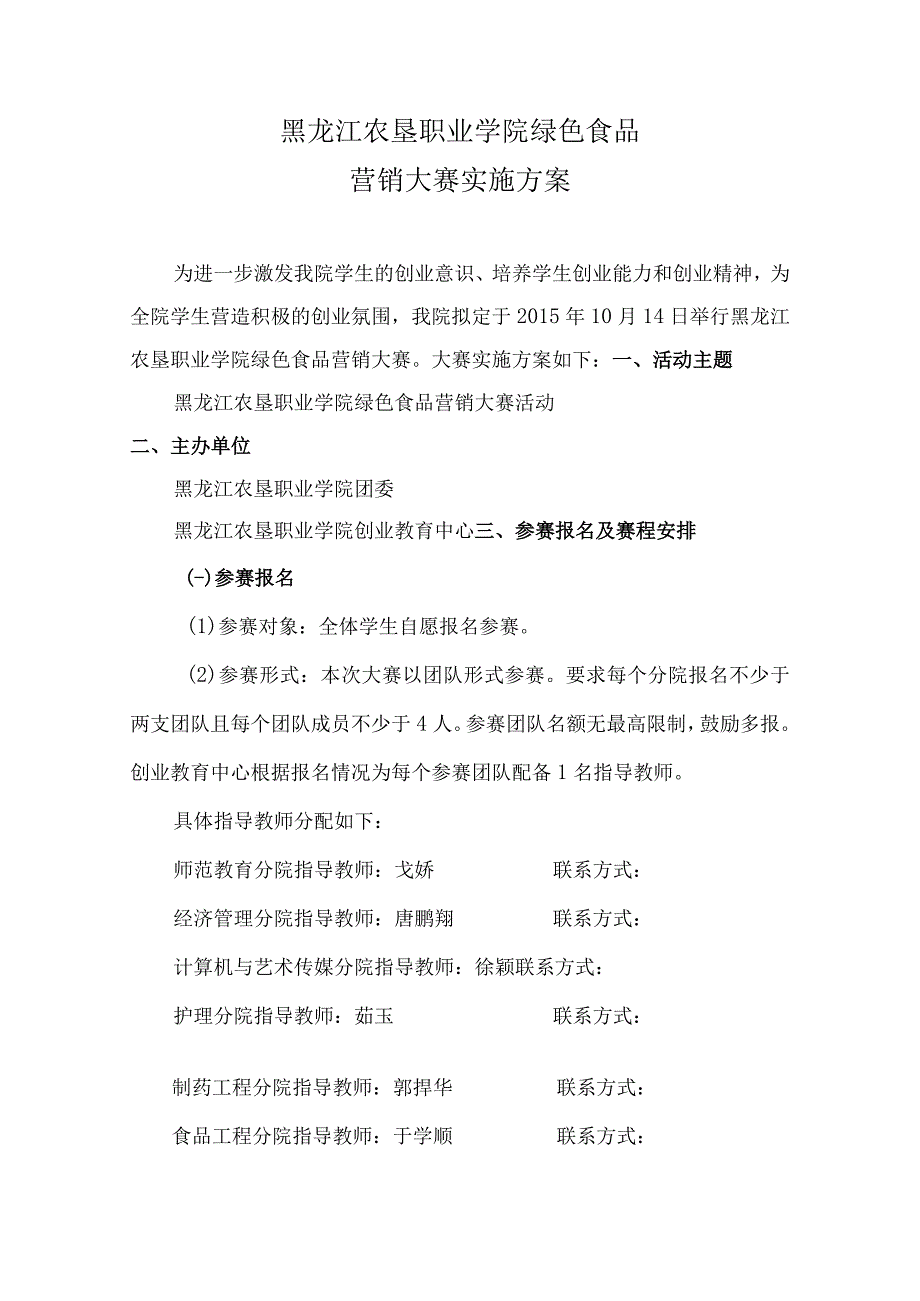 黑龙江农垦职业学院绿色食品
营销大赛实施方案

为进一步激发我院学生的创业意识、培养学生创业能力和创业精神，为全院学生营造积极的创业氛围，我院拟定于2015年10月14日举行黑龙江农垦职业学院绿色食品营销大赛。大赛实施方案如下：一、活动主题

黑龙江农垦职业学院绿色食品营销大赛活动

二、主办单位

黑龙江农垦职业学院团委

黑龙江农垦职业学院创业教育中心三、参赛报名及赛程安排

(一)参赛报名

(1)参赛对象：全体学生自愿报名参赛。

(2)参赛形式：本次大赛以团队形式参赛。要求每个分院报名不少于两支团队且每个团队成员不少于4人。参赛团队名额无最高限制，鼓励多报。创业教育中心根据报名情况为每个参赛团队配备1名指导教师。

具体指导教师分配如下：

师范教育分院指导教师：戈娇 联系方式：

经济管理分院指导教师：唐鹏翔 联系方式：

计算机与艺术传媒分院指导教师：徐颖联系方式：

护理分院指导教师：茹玉 联系方式：

制药工程分院指导教师：郭捍华 联系方式：

食品工程分院指导教师：于学顺 联系方式：